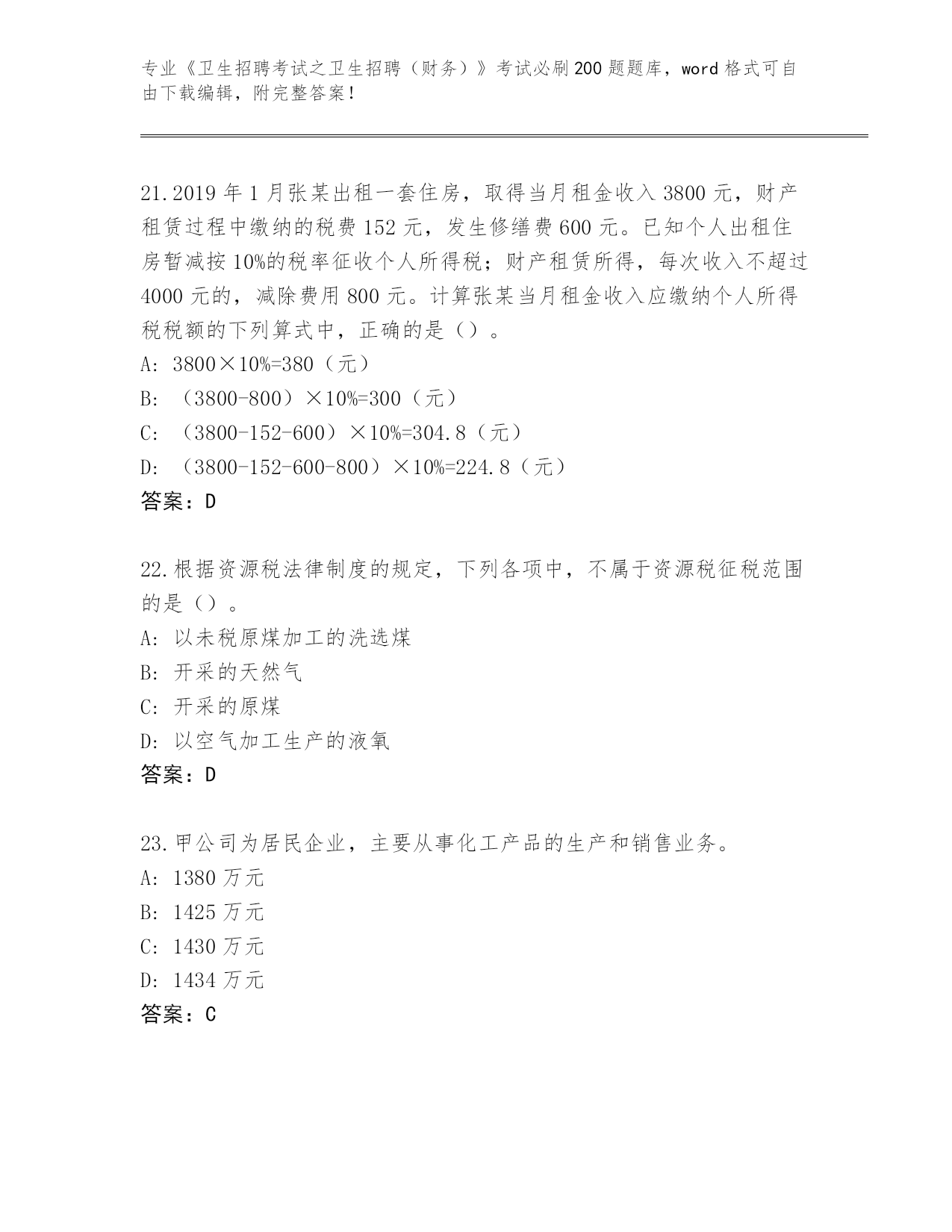 专业《卫生招聘考试之卫生招聘（财务）》考试必刷200题题库，word格式可自由下载编辑，附完整答案！

21.2019年1月张某出租一套住房，取得当月租金收入3800元，财产租赁过程中缴纳的税费152元，发生修缮费600元。已知个人出租住房暂减按10%的税率征收个人所得税；财产租赁所得，每次收入不超过4000元的，减除费用800元。计算张某当月租金收入应缴纳个人所得税税额的下列算式中，正确的是（）。
A: 3800×10%=380（元）
B: （3800-800）×10%=300（元）
C: （3800-152-600）×10%=304.8（元）
D: （3800-152-600-800）×10%=224.8（元）
答案：D

22.根据资源税法律制度的规定，下列各项中，不属于资源税征税范围的是（）。
A: 以未税原煤加工的洗选煤
B: 开采的天然气
C: 开采的原煤
D: 以空气加工生产的液氧
答案：D

23.甲公司为居民企业，主要从事化工产品的生产和销售业务。
A: 1380万元
B: 1425万元
C: 1430万元
D: 1434万元
答案：C